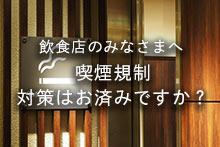 飲食店のみなさまへ
喫煙規制
対策はお済みですか？